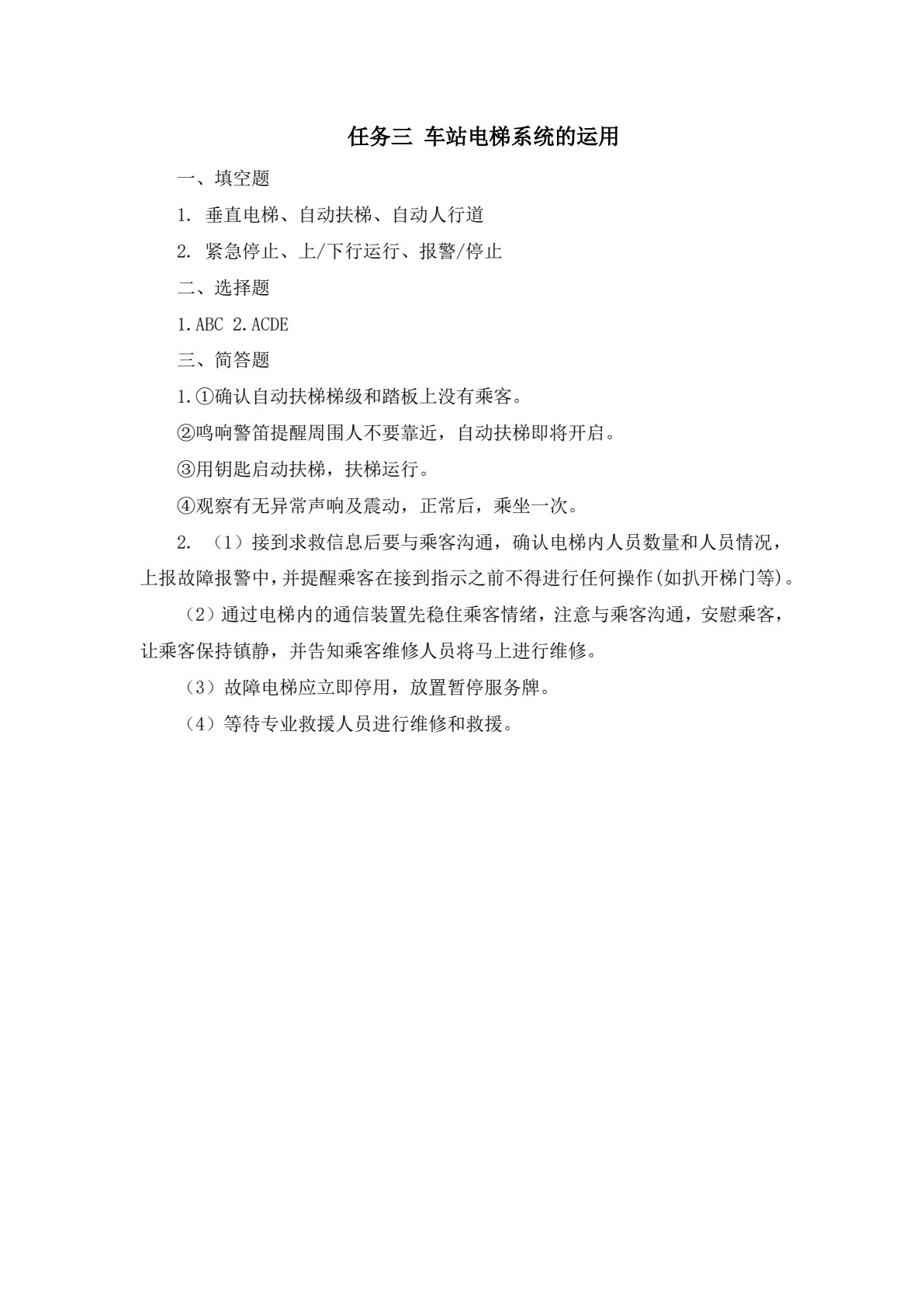 任务三 车站电梯系统的运用

一、填空题

1. 垂直电梯、自动扶梯、自动人行道

2. 紧急停止、上/下行运行、报警/停止

二、选择题

1.ABC 2.ACDE

三、简答题

1.①确认自动扶梯梯级和踏板上没有乘客。

②鸣响警笛提醒周围人不要靠近，自动扶梯即将开启。

③用钥匙启动扶梯，扶梯运行。

④观察有无异常声响及震动，正常后，乘坐一次。

2. （1）接到求救信息后要与乘客沟通，确认电梯内人员数量和人员情况，上报故障报警中，并提醒乘客在接到指示之前不得进行任何操作(如扒开梯门等)。

（2）通过电梯内的通信装置先稳住乘客情绪，注意与乘客沟通，安慰乘客，让乘客保持镇静，并告知乘客维修人员将马上进行维修。

（3）故障电梯应立即停用，放置暂停服务牌。

（4）等待专业救援人员进行维修和救援。